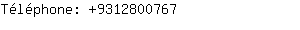 Téléphone: +9312800767